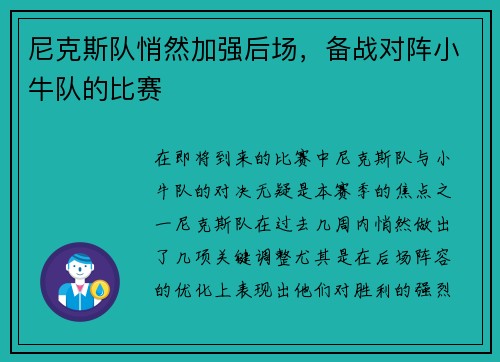 尼克斯队悄然加强后场，备战对阵小牛队的比赛

在即将到来的比赛中尼克斯队与小牛队的对决无疑是本赛季的焦点之一尼克斯队在过去几周内悄然做出了几项关键调整尤其是在后场阵容的优化上表现出他们对胜利的强烈